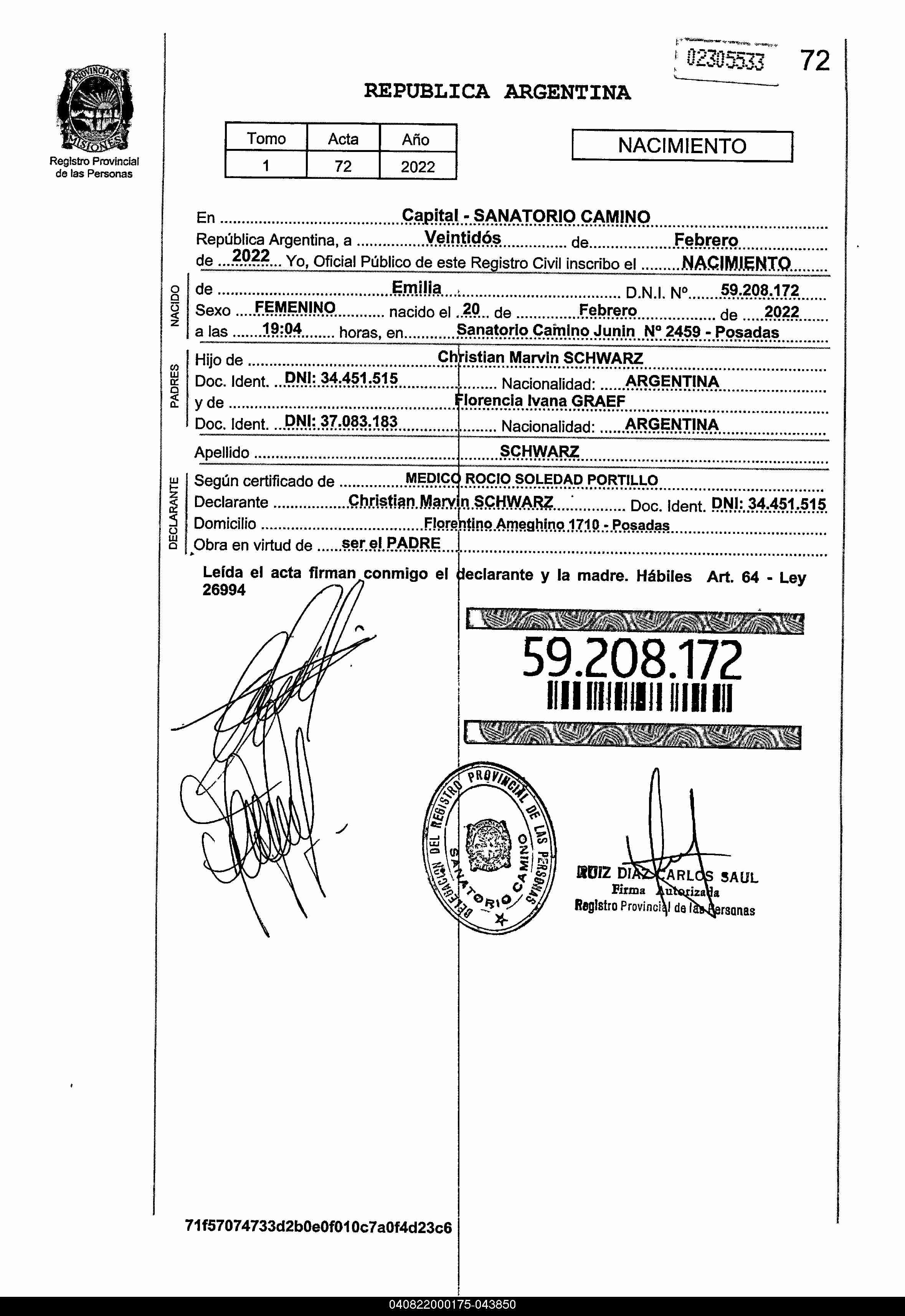 PROVINCIA DE MISIONES
Registro Provincial de las Personas

02305533 72

REPUBLICA ARGENTINA

| Tomo | Acta | Año |
|---|---|---|
| 1 | 72 | 2022 |

NACIMIENTO

En Capital - SANATORIO CAMINO
República Argentina, a Veintidós de Febrero
de 2022 Yo, Oficial Público de este Registro Civil inscribo el NACIMIENTO

NACIDO
de Emilia D.N.I. Nº 59.208.172
Sexo FEMENINO nacido el 20 de Febrero de 2022
a las 19:04 horas, en Sanatorio Camino Junin Nº 2459 - Posadas

PADRES
Hijo de Christian Marvin SCHWARZ
Doc. Ident. DNI: 34.451.515 Nacionalidad: ARGENTINA
y de Florencia Ivana GRAEF
Doc. Ident. DNI: 37.083.183 Nacionalidad: ARGENTINA

Apellido SCHWARZ

DECLARANTE
Según certificado de MEDICO ROCIO SOLEDAD PORTILLO
Declarante Christian Marvin SCHWARZ Doc. Ident. DNI: 34.451.515
Domicilio Florentino Ameghino 1710 - Posadas
Obra en virtud de ser el PADRE

Leída el acta firman conmigo el declarante y la madre. Hábiles Art. 64 - Ley 26994

59.208.172

DELEGACION DEL REGISTRO PROVINCIAL DE LAS PERSONAS SANATORIO CAMINO

RUIZ DIAZ CARLOS SAUL
Firma Autorizada
Registro Provincial de las Personas

71f57074733d2b0e0f010c7a0f4d23c6

040822000175-043850